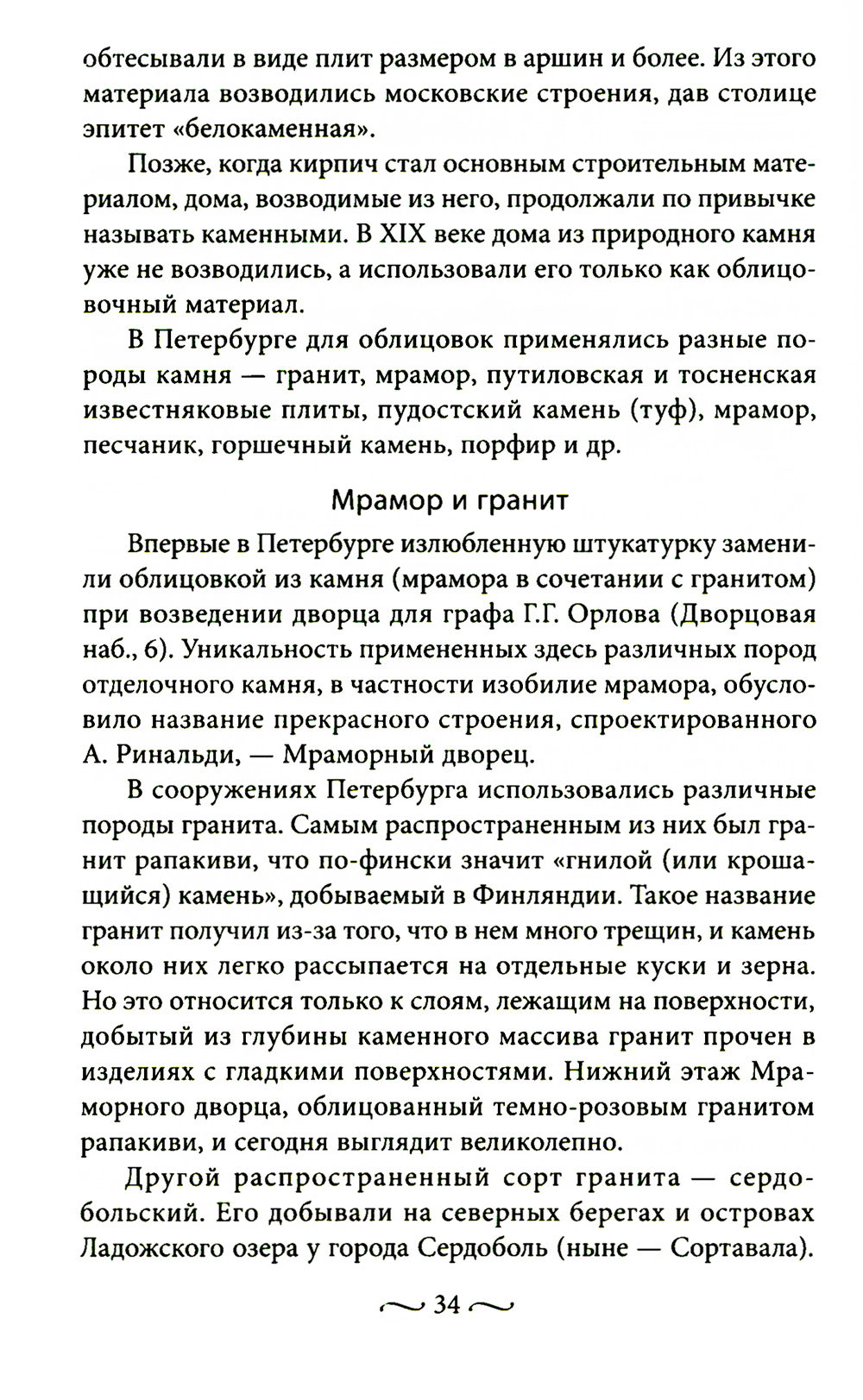 обтесывали в виде плит размером в аршин и более. Из этого материала возводились московские строения, дав столице эпитет «белокаменная».

Позже, когда кирпич стал основным строительным материалом, дома, возводимые из него, продолжали по привычке называть каменными. В XIX веке дома из природного камня уже не возводились, а использовали его только как облицовочный материал.

В Петербурге для облицовок применялись разные породы камня — гранит, мрамор, путиловская и тосненская известняковые плиты, пудостский камень (туф), мрамор, песчаник, горшечный камень, порфир и др.

Мрамор и гранит

Впервые в Петербурге излюбленную штукатурку заменили облицовкой из камня (мрамора в сочетании с гранитом) при возведении дворца для графа Г.Г. Орлова (Дворцовая наб., 6). Уникальность примененных здесь различных пород отделочного камня, в частности изобилие мрамора, обусловило название прекрасного строения, спроектированного А. Ринальди, — Мраморный дворец.

В сооружениях Петербурга использовались различные породы гранита. Самым распространенным из них был гранит рапакиви, что по-фински значит «гнилой (или крошащийся) камень», добываемый в Финляндии. Такое название гранит получил из-за того, что в нем много трещин, и камень около них легко рассыпается на отдельные куски и зерна. Но это относится только к слоям, лежащим на поверхности, добытый из глубины каменного массива гранит прочен в изделиях с гладкими поверхностями. Нижний этаж Мраморного дворца, облицованный темно-розовым гранитом рапакиви, и сегодня выглядит великолепно.

Другой распространенный сорт гранита — сердобольский. Его добывали на северных берегах и островах Ладожского озера у города Сердоболь (ныне — Сортавала).

34